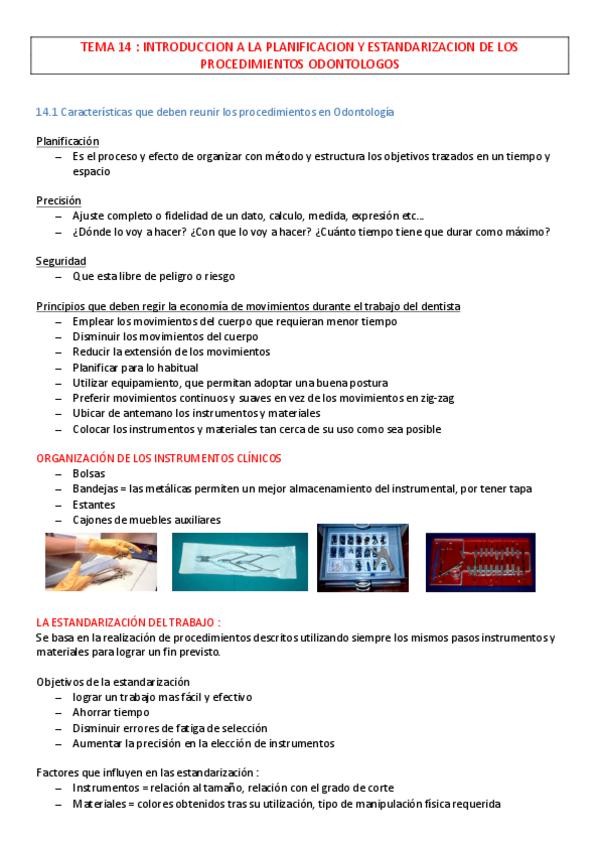 TEMA 14 : INTRODUCCION A LA PLANIFICACION Y ESTANDARIZACION DE LOS PROCEDIMIENTOS ODONTOLOGOS

14.1 Características que deben reunir los procedimientos en Odontología

Planificación
– Es el proceso y efecto de organizar con método y estructura los objetivos trazados en un tiempo y espacio

Precisión
– Ajuste completo o fidelidad de un dato, calculo, medida, expresión etc…
– ¿Dónde lo voy a hacer? ¿Con que lo voy a hacer? ¿Cuánto tiempo tiene que durar como máximo?

Seguridad
– Que esta libre de peligro o riesgo

Principios que deben regir la economía de movimientos durante el trabajo del dentista
– Emplear los movimientos del cuerpo que requieran menor tiempo
– Disminuir los movimientos del cuerpo
– Reducir la extensión de los movimientos
– Planificar para lo habitual
– Utilizar equipamiento, que permitan adoptar una buena postura
– Preferir movimientos continuos y suaves en vez de los movimientos en zig-zag
– Ubicar de antemano los instrumentos y materiales
– Colocar los instrumentos y materiales tan cerca de su uso como sea posible

ORGANIZACIÓN DE LOS INSTRUMENTOS CLÍNICOS
– Bolsas
– Bandejas = las metálicas permiten un mejor almacenamiento del instrumental, por tener tapa
– Estantes
– Cajones de muebles auxiliares

LA ESTANDARIZACIÓN DEL TRABAJO :
Se basa en la realización de procedimientos descritos utilizando siempre los mismos pasos instrumentos y materiales para lograr un fin previsto.

Objetivos de la estandarización
– lograr un trabajo mas fácil y efectivo
– Ahorrar tiempo
– Disminuir errores de fatiga de selección
– Aumentar la precisión en la elección de instrumentos

Factores que influyen en las estandarización :
– Instrumentos = relación al tamaño, relación con el grado de corte
– Materiales = colores obtenidos tras su utilización, tipo de manipulación física requerida